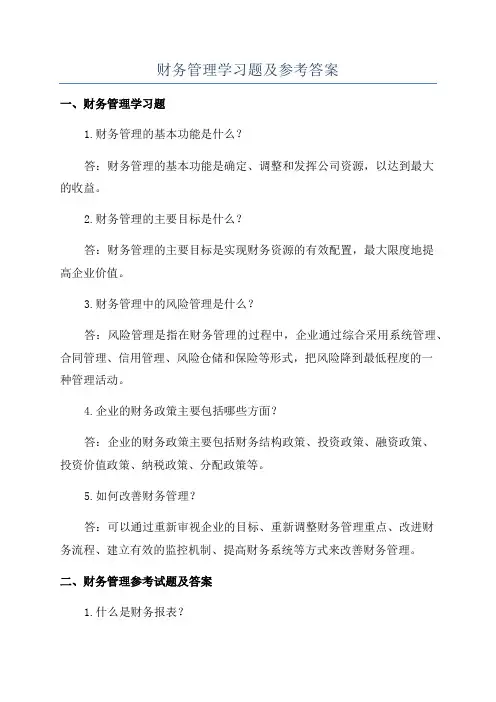 财务管理学习题及参考答案

一、财务管理学习题

1.财务管理的基本功能是什么？

答：财务管理的基本功能是确定、调整和发挥公司资源，以达到最大的收益。

2.财务管理的主要目标是什么？

答：财务管理的主要目标是实现财务资源的有效配置，最大限度地提高企业价值。

3.财务管理中的风险管理是什么？

答：风险管理是指在财务管理的过程中，企业通过综合采用系统管理、合同管理、信用管理、风险仓储和保险等形式，把风险降到最低程度的一种管理活动。

4.企业的财务政策主要包括哪些方面？

答：企业的财务政策主要包括财务结构政策、投资政策、融资政策、投资价值政策、纳税政策、分配政策等。

5.如何改善财务管理？

答：可以通过重新审视企业的目标、重新调整财务管理重点、改进财务流程、建立有效的监控机制、提高财务系统等方式来改善财务管理。

二、财务管理参考试题及答案

1.什么是财务报表？